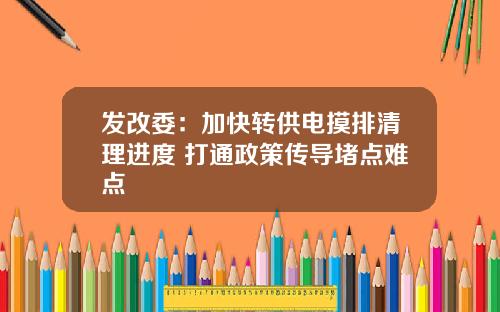 发改委：加快转供电摸排清理进度 打通政策传导堵点难点